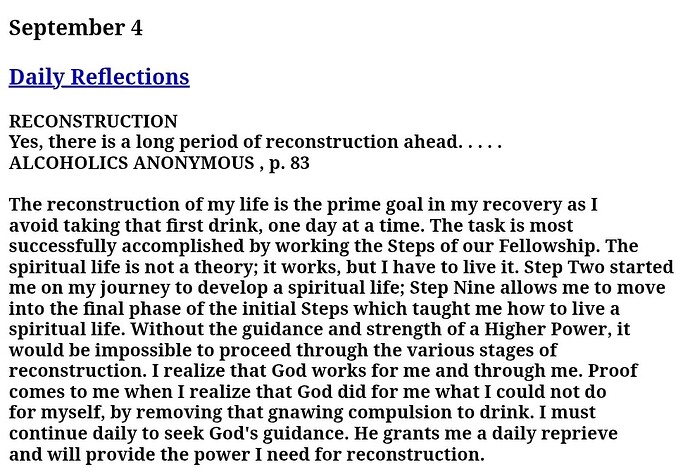 September 4

Daily Reflections

RECONSTRUCTION
Yes, there is a long period of reconstruction ahead. . . . .
ALCOHOLICS ANONYMOUS , p. 83

The reconstruction of my life is the prime goal in my recovery as I avoid taking that first drink, one day at a time. The task is most successfully accomplished by working the Steps of our Fellowship. The spiritual life is not a theory; it works, but I have to live it. Step Two started me on my journey to develop a spiritual life; Step Nine allows me to move into the final phase of the initial Steps which taught me how to live a spiritual life. Without the guidance and strength of a Higher Power, it would be impossible to proceed through the various stages of reconstruction. I realize that God works for me and through me. Proof comes to me when I realize that God did for me what I could not do for myself, by removing that gnawing compulsion to drink. I must continue daily to seek God's guidance. He grants me a daily reprieve and will provide the power I need for reconstruction.